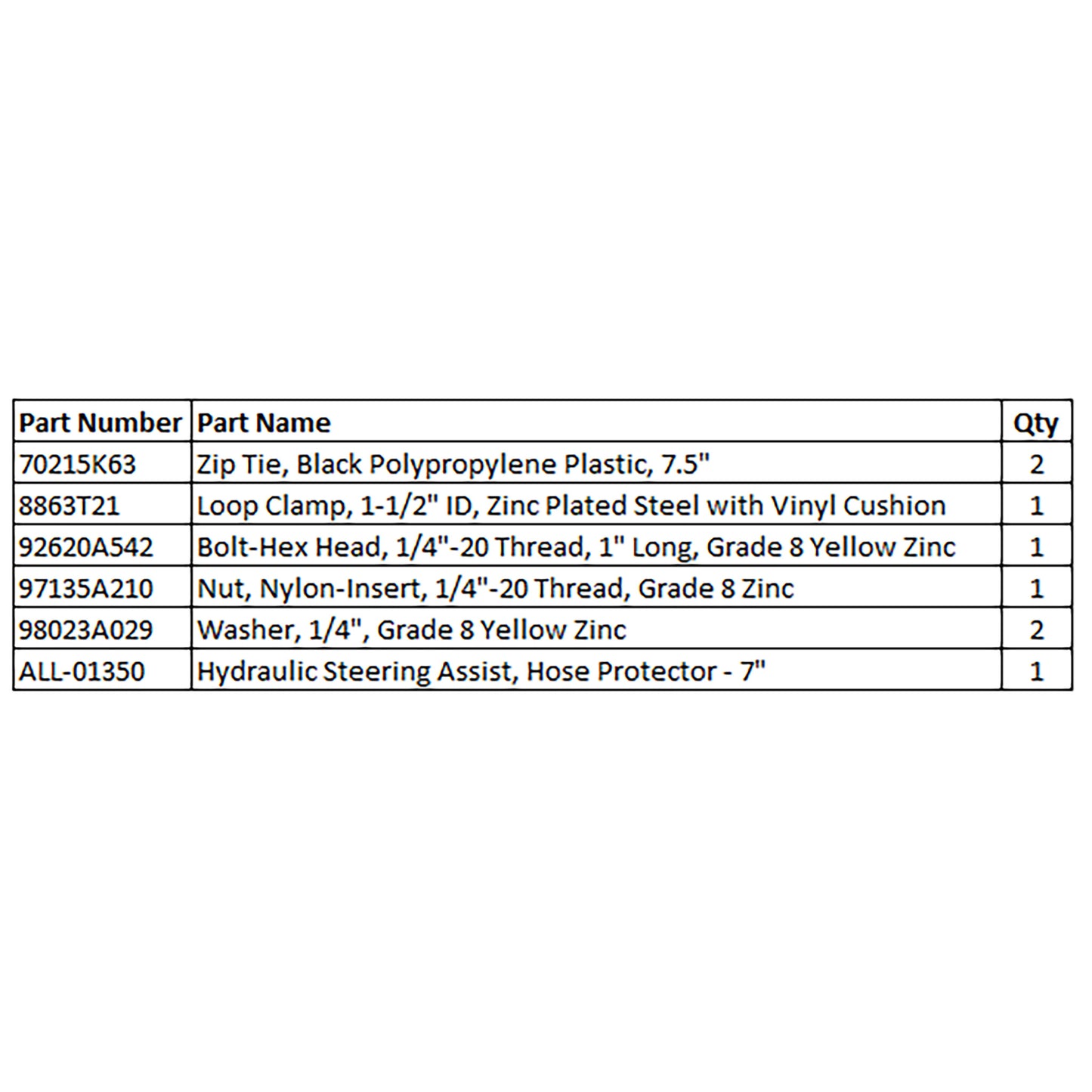 | Part Number | Part Name | Qty |
|---|---|---|
| 70215K63 | Zip Tie, Black Polypropylene Plastic, 7.5" | 2 |
| 8863T21 | Loop Clamp, 1-1/2" ID, Zinc Plated Steel with Vinyl Cushion | 1 |
| 92620A542 | Bolt-Hex Head, 1/4"-20 Thread, 1" Long, Grade 8 Yellow Zinc | 1 |
| 97135A210 | Nut, Nylon-Insert, 1/4"-20 Thread, Grade 8 Zinc | 1 |
| 98023A029 | Washer, 1/4", Grade 8 Yellow Zinc | 2 |
| ALL-01350 | Hydraulic Steering Assist, Hose Protector - 7" | 1 |